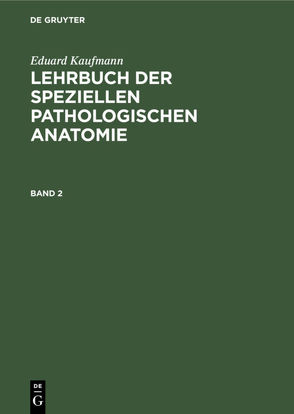 DE GRUYTER

Eduard Kaufmann

LEHRBUCH DER SPEZIELLEN PATHOLOGISCHEN ANATOMIE

BAND 2

DE
G